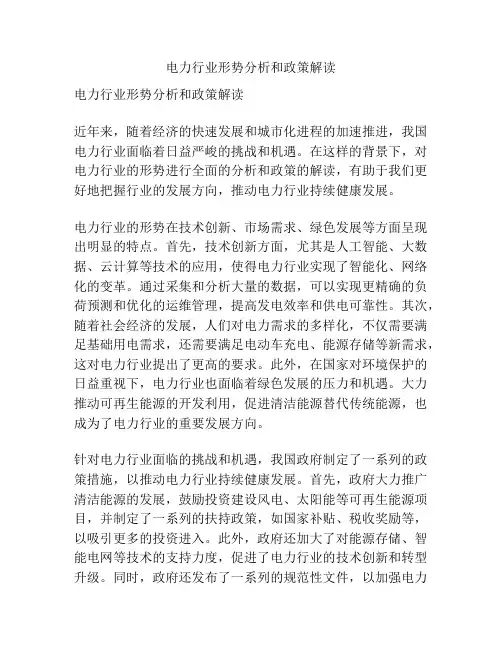 电力行业形势分析和政策解读

电力行业形势分析和政策解读

近年来，随着经济的快速发展和城市化进程的加速推进，我国电力行业面临着日益严峻的挑战和机遇。在这样的背景下，对电力行业的形势进行全面的分析和政策的解读，有助于我们更好地把握行业的发展方向，推动电力行业持续健康发展。

电力行业的形势在技术创新、市场需求、绿色发展等方面呈现出明显的特点。首先，技术创新方面，尤其是人工智能、大数据、云计算等技术的应用，使得电力行业实现了智能化、网络化的变革。通过采集和分析大量的数据，可以实现更精确的负荷预测和优化的运维管理，提高发电效率和供电可靠性。其次，随着社会经济的发展，人们对电力需求的多样化，不仅需要满足基础用电需求，还需要满足电动车充电、能源存储等新需求，这对电力行业提出了更高的要求。此外，在国家对环境保护的日益重视下，电力行业也面临着绿色发展的压力和机遇。大力推动可再生能源的开发利用，促进清洁能源替代传统能源，也成为了电力行业的重要发展方向。

针对电力行业面临的挑战和机遇，我国政府制定了一系列的政策措施，以推动电力行业持续健康发展。首先，政府大力推广清洁能源的发展，鼓励投资建设风电、太阳能等可再生能源项目，并制定了一系列的扶持政策，如国家补贴、税收奖励等，以吸引更多的投资进入。此外，政府还加大了对能源存储、智能电网等技术的支持力度，促进了电力行业的技术创新和转型升级。同时，政府还发布了一系列的规范性文件，以加强电力